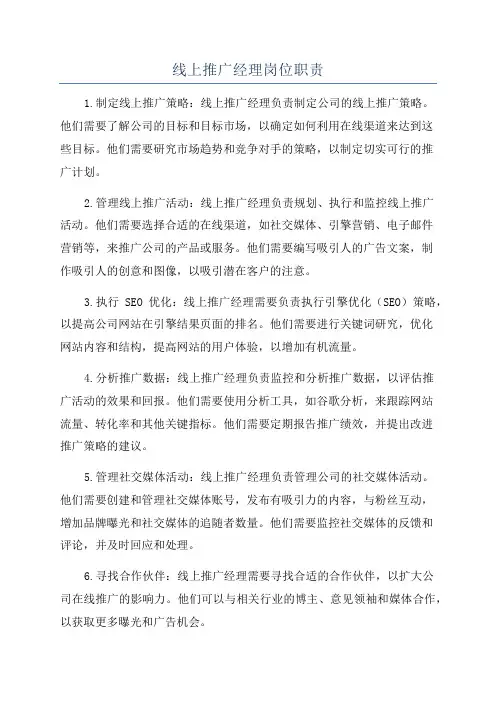 线上推广经理岗位职责

1.制定线上推广策略：线上推广经理负责制定公司的线上推广策略。他们需要了解公司的目标和目标市场，以确定如何利用在线渠道来达到这些目标。他们需要研究市场趋势和竞争对手的策略，以制定切实可行的推广计划。

2.管理线上推广活动：线上推广经理负责规划、执行和监控线上推广活动。他们需要选择合适的在线渠道，如社交媒体、引擎营销、电子邮件营销等，来推广公司的产品或服务。他们需要编写吸引人的广告文案，制作吸引人的创意和图像，以吸引潜在客户的注意。

3.执行 SEO 优化：线上推广经理需要负责执行引擎优化（SEO）策略，以提高公司网站在引擎结果页面的排名。他们需要进行关键词研究，优化网站内容和结构，提高网站的用户体验，以增加有机流量。

4.分析推广数据：线上推广经理负责监控和分析推广数据，以评估推广活动的效果和回报。他们需要使用分析工具，如谷歌分析，来跟踪网站流量、转化率和其他关键指标。他们需要定期报告推广绩效，并提出改进推广策略的建议。

5.管理社交媒体活动：线上推广经理负责管理公司的社交媒体活动。他们需要创建和管理社交媒体账号，发布有吸引力的内容，与粉丝互动，增加品牌曝光和社交媒体的追随者数量。他们需要监控社交媒体的反馈和评论，并及时回应和处理。

6.寻找合作伙伴：线上推广经理需要寻找合适的合作伙伴，以扩大公司在线推广的影响力。他们可以与相关行业的博主、意见领袖和媒体合作，以获取更多曝光和广告机会。